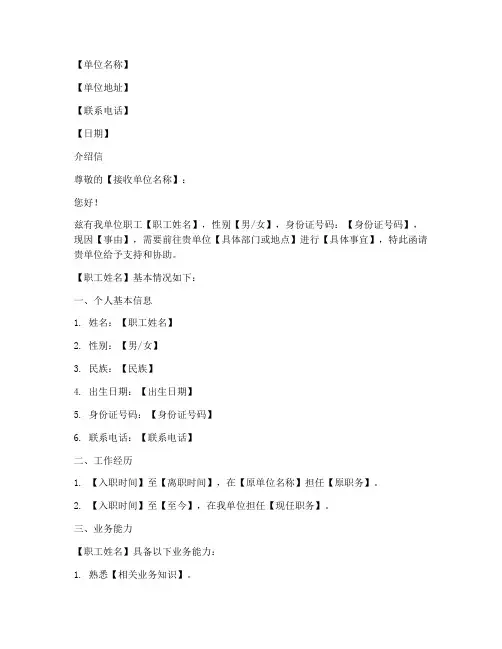 【单位名称】

【单位地址】

【联系电话】

【日期】

介绍信

尊敬的【接收单位名称】：

您好！

兹有我单位职工【职工姓名】，性别【男/女】，身份证号码：【身份证号码】，现因【事由】，需要前往贵单位【具体部门或地点】进行【具体事宜】，特此函请贵单位给予支持和协助。

【职工姓名】基本情况如下：

一、个人基本信息

1. 姓名：【职工姓名】

2. 性别：【男/女】

3. 民族：【民族】

4. 出生日期：【出生日期】

5. 身份证号码：【身份证号码】

6. 联系电话：【联系电话】

二、工作经历

1. 【入职时间】至【离职时间】，在【原单位名称】担任【原职务】。

2. 【入职时间】至【至今】，在我单位担任【现任职务】。

三、业务能力

【职工姓名】具备以下业务能力：

1. 熟悉【相关业务知识】。